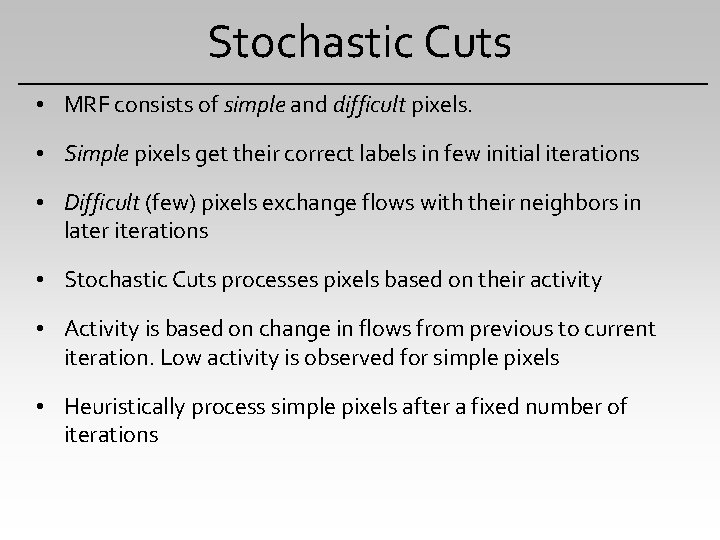 Stochastic Cuts

• MRF consists of simple and difficult pixels.

• Simple pixels get their correct labels in few initial iterations

• Difficult (few) pixels exchange flows with their neighbors in later iterations

• Stochastic Cuts processes pixels based on their activity

• Activity is based on change in flows from previous to current iteration. Low activity is observed for simple pixels

• Heuristically process simple pixels after a fixed number of iterations